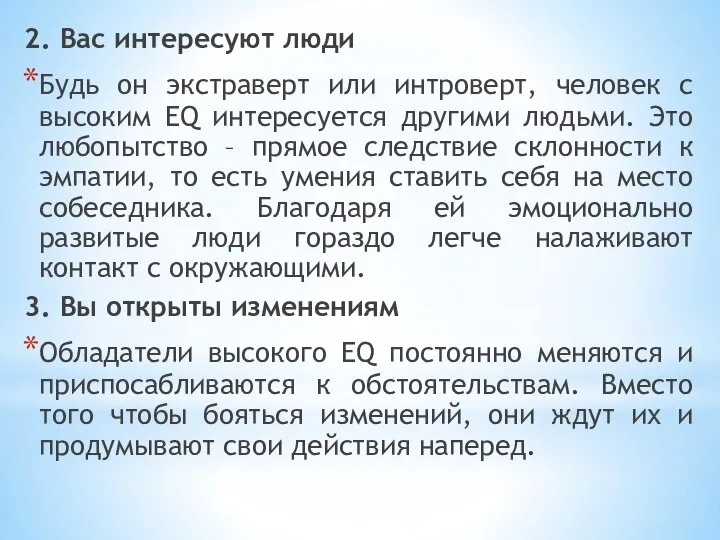 2. Вас интересуют люди

*Будь он экстраверт или интроверт, человек с высоким EQ интересуется другими людьми. Это любопытство – прямое следствие склонности к эмпатии, то есть умения ставить себя на место собеседника. Благодаря ей эмоционально развитые люди гораздо легче налаживают контакт с окружающими.

3. Вы открыты изменениям

*Обладатели высокого EQ постоянно меняются и приспосабливаются к обстоятельствам. Вместо того чтобы бояться изменений, они ждут их и продумывают свои действия наперед.